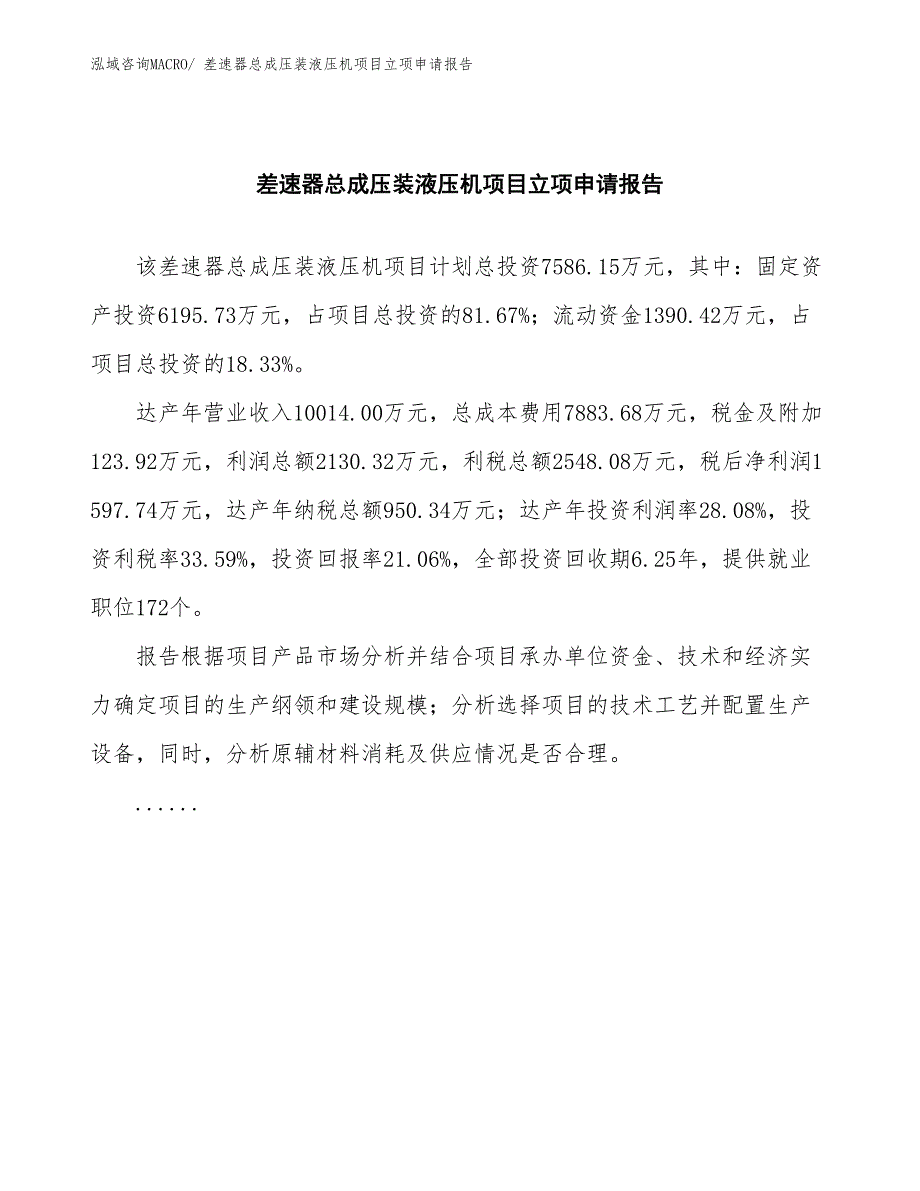 泓域咨询MACRO/ 差速器总成压装液压机项目立项申请报告

差速器总成压装液压机项目立项申请报告

该差速器总成压装液压机项目计划总投资7586.15万元，其中：固定资产投资6195.73万元，占项目总投资的81.67%；流动资金1390.42万元，占项目总投资的18.33%。

达产年营业收入10014.00万元，总成本费用7883.68万元，税金及附加123.92万元，利润总额2130.32万元，利税总额2548.08万元，税后净利润1597.74万元，达产年纳税总额950.34万元；达产年投资利润率28.08%，投资利税率33.59%，投资回报率21.06%，全部投资回收期6.25年，提供就业职位172个。

报告根据项目产品市场分析并结合项目承办单位资金、技术和经济实力确定项目的生产纲领和建设规模；分析选择项目的技术工艺并配置生产设备，同时，分析原辅材料消耗及供应情况是否合理。

......